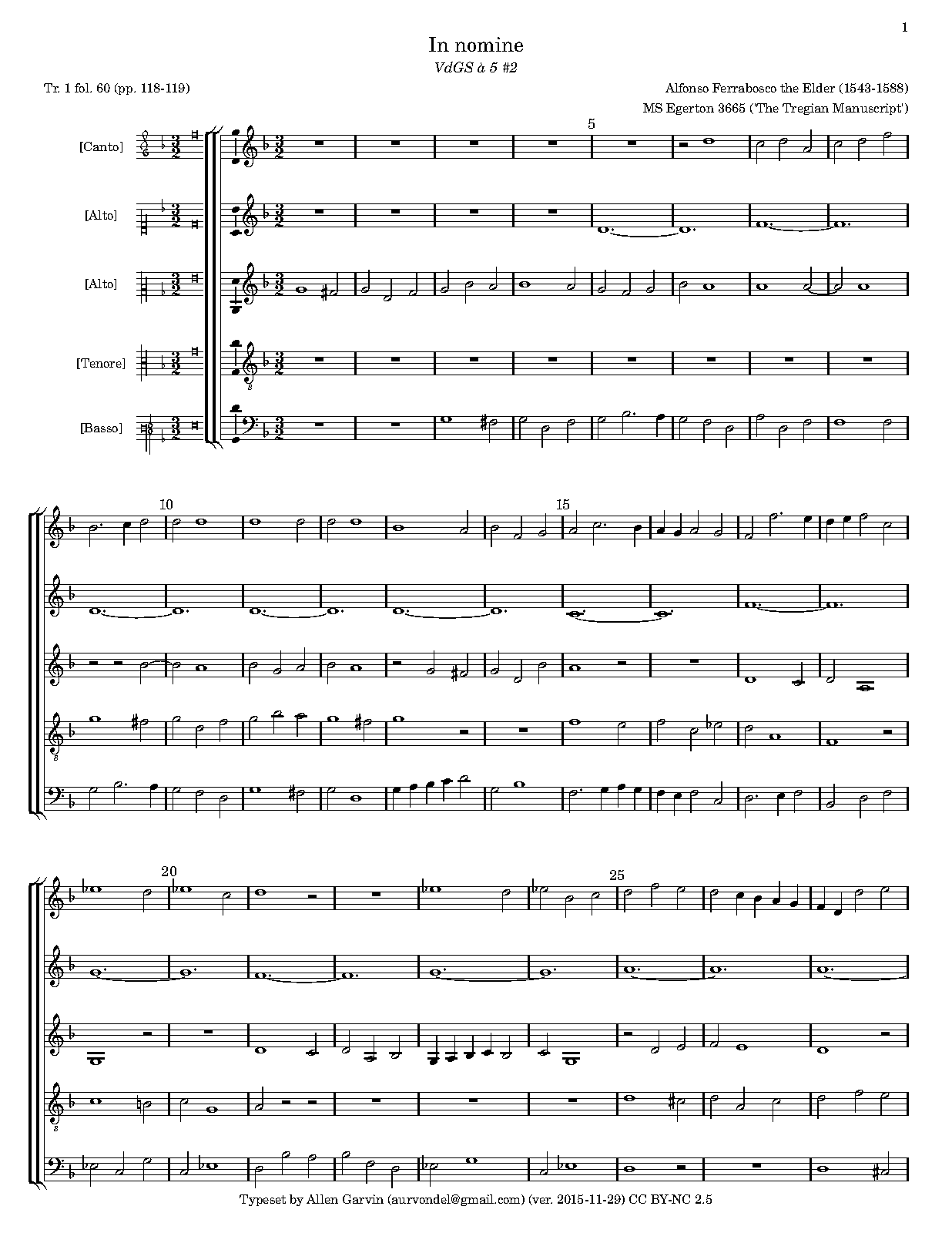 1

In nomine

VdGS à 5 #2

Tr. 1 fol. 60 (pp. 118-119)

Alfonso Ferrabosco the Elder (1543-1588)

MS Egerton 3665 ('The Tregian Manuscript')

[Canto]

[Alto]

[Alto]

[Tenore]

[Basso]

5

10

15

20

25

Typeset by Allen Garvin (aurvondel@gmail.com) (ver. 2015-11-29) CC BY-NC 2.5